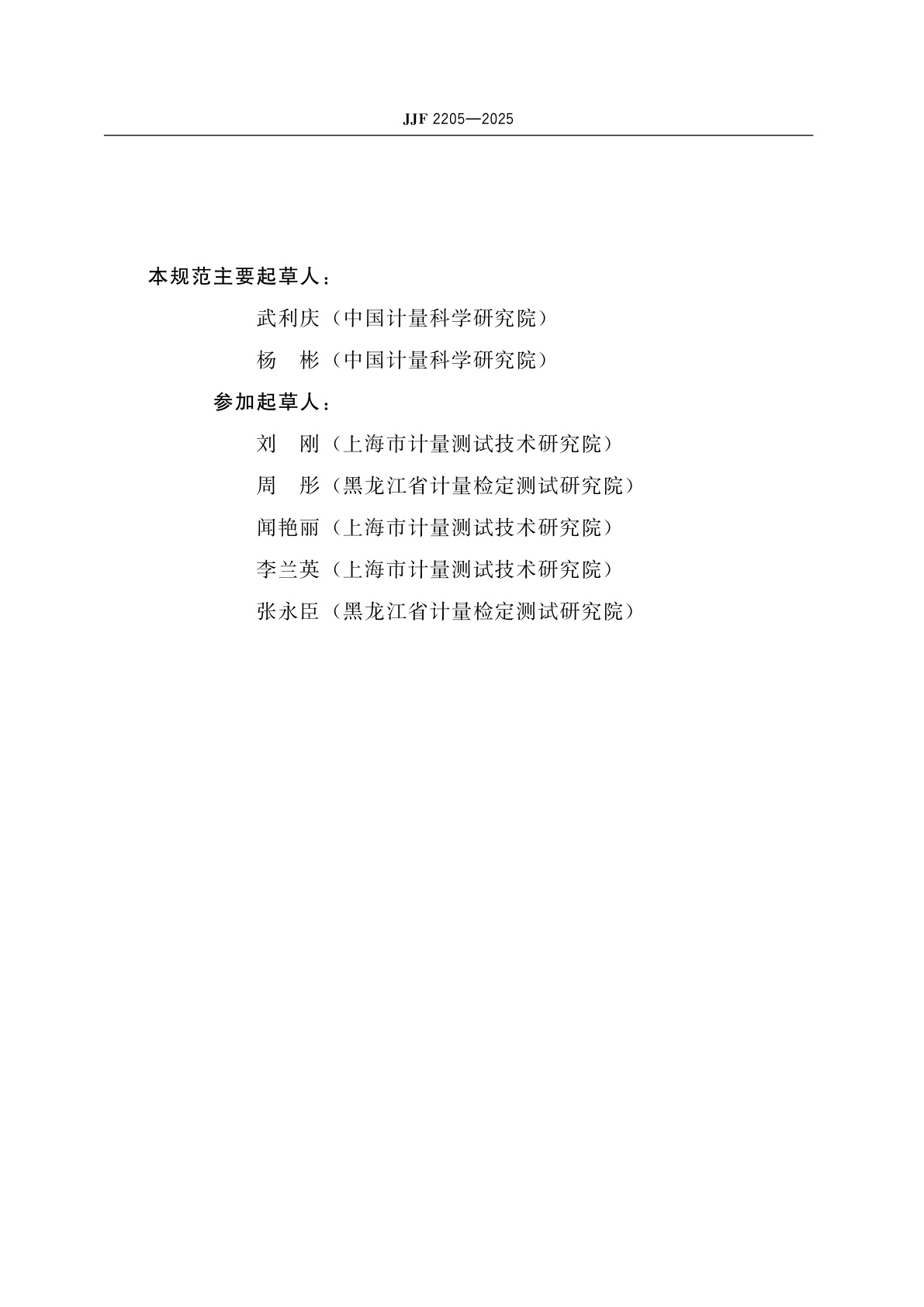 JJF 2205—2025

本规范主要起草人：

武利庆（中国计量科学研究院）

杨　彬（中国计量科学研究院）

参加起草人：

刘　刚（上海市计量测试技术研究院）

周　彤（黑龙江省计量检定测试研究院）

闻艳丽（上海市计量测试技术研究院）

李兰英（上海市计量测试技术研究院）

张永臣（黑龙江省计量检定测试研究院）